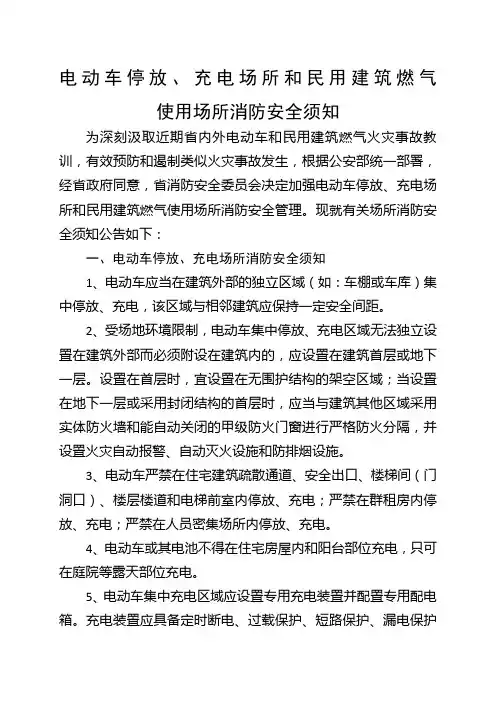 电动车停放、充电场所和民用建筑燃气使用场所消防安全须知

为深刻汲取近期省内外电动车和民用建筑燃气火灾事故教训，有效预防和遏制类似火灾事故发生，根据公安部统一部署，经省政府同意，省消防安全委员会决定加强电动车停放、充电场所和民用建筑燃气使用场所消防安全管理。现就有关场所消防安全须知公告如下：

一、电动车停放、充电场所消防安全须知

1、电动车应当在建筑外部的独立区域（如：车棚或车库）集中停放、充电，该区域与相邻建筑应保持一定安全间距。

2、受场地环境限制，电动车集中停放、充电区域无法独立设置在建筑外部而必须附设在建筑内的，应设置在建筑首层或地下一层。设置在首层时，宜设置在无围护结构的架空区域；当设置在地下一层或采用封闭结构的首层时，应当与建筑其他区域采用实体防火墙和能自动关闭的甲级防火门窗进行严格防火分隔，并设置火灾自动报警、自动灭火设施和防排烟设施。

3、电动车严禁在住宅建筑疏散通道、安全出口、楼梯间（门洞口）、楼层楼道和电梯前室内停放、充电；严禁在群租房内停放、充电；严禁在人员密集场所内停放、充电。

4、电动车或其电池不得在住宅房屋内和阳台部位充电，只可在庭院等露天部位充电。

5、电动车集中充电区域应设置专用充电装置并配置专用配电箱。充电装置应具备定时断电、过载保护、短路保护、漏电保护